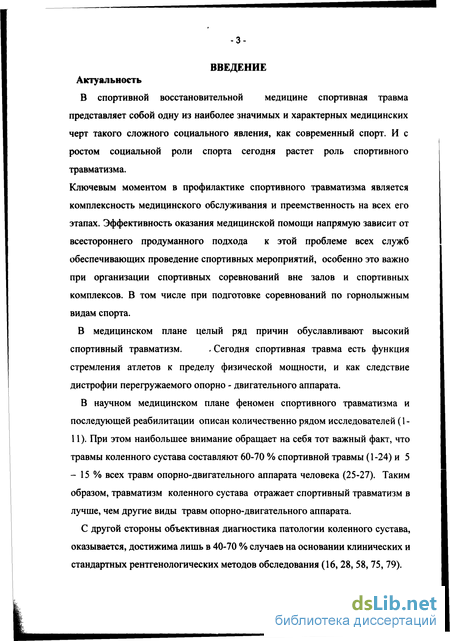 - 3 -

ВВЕДЕНИЕ

Актуальность

В спортивной восстановительной медицине спортивная травма представляет собой одну из наиболее значимых и характерных медицинских черт такого сложного социального явления, как современный спорт. И с ростом социальной роли спорта сегодня растет роль спортивного травматизма.

Ключевым моментом в профилактике спортивного травматизма является комплексность медицинского обслуживания и преемственность на всех его этапах. Эффективность оказания медицинской помощи напрямую зависит от всестороннего продуманного подхода к этой проблеме всех служб обеспечивающих проведение спортивных мероприятий, особенно это важно при организации спортивных соревнований вне залов и спортивных комплексов. В том числе при подготовке соревнований по горнолыжным видам спорта.

В медицинском плане целый ряд причин обуславливают высокий спортивный травматизм. Сегодня спортивная травма есть функция стремления атлетов к пределу физической мощности, и как следствие дистрофии перегружаемого опорно - двигательного аппарата.

В научном медицинском плане феномен спортивного травматизма и последующей реабилитации описан количественно рядом исследователей (1-11). При этом наибольшее внимание обращает на себя тот важный факт, что травмы коленного сустава составляют 60-70 % спортивной травмы (1-24) и 5 – 15 % всех травм опорно-двигательного аппарата человека (25-27). Таким образом, травматизм коленного сустава отражает спортивный травматизм в лучше, чем другие виды травм опорно-двигательного аппарата.

С другой стороны объективная диагностика патологии коленного сустава, оказывается, достижима лишь в 40-70 % случаев на основании клинических и стандартных рентгенологических методов обследования (16, 28, 58, 75, 79).

dsLib.net
библиотека диссертаций